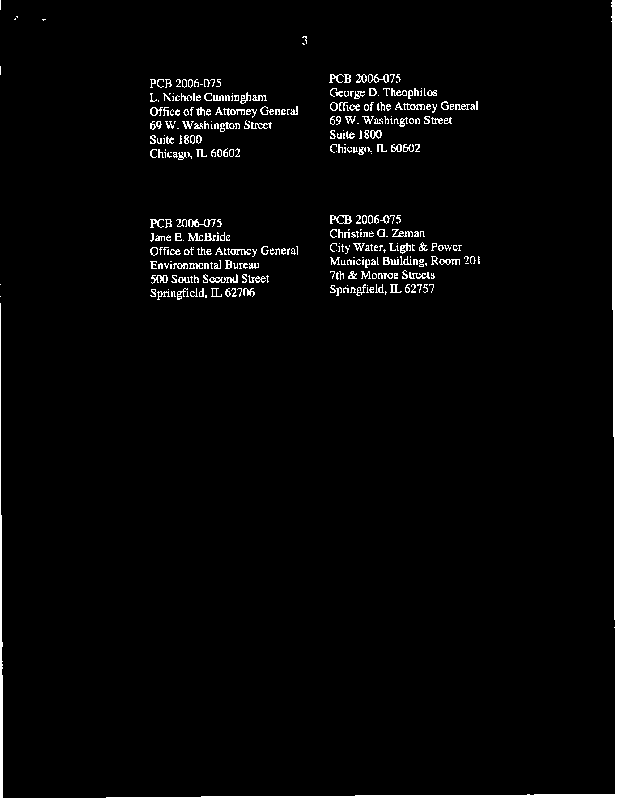 3

PCB 2006-075
L. Nichole Cunningham
Office of the Attorney General
69 W. Washington Street
Suite 1800
Chicago, IL 60602

PCB 2006-075
George D. Theophilos
Office of the Attorney General
69 W. Washington Street
Suite 1800
Chicago, IL 60602

PCB 2006-075
Jane E. McBride
Office of the Attorney General
Environmental Bureau
500 South Second Street
Springfield, IL 62706

PCB 2006-075
Christine G. Zeman
City Water, Light & Power
Municipal Building, Room 201
7th & Monroe Streets
Springfield, IL 62757